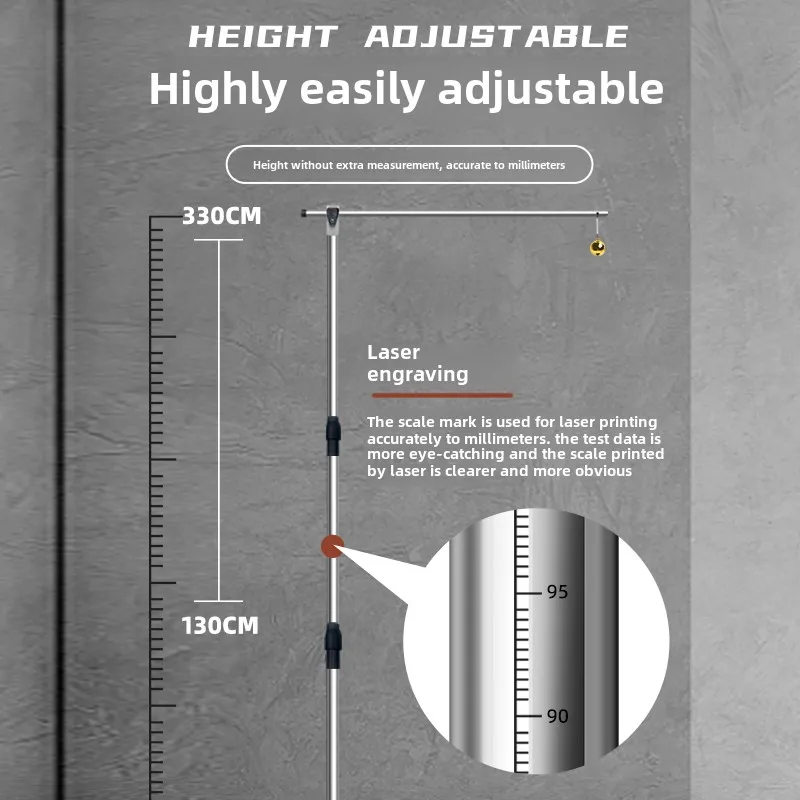 HEIGHT ADJUSTABLE

Highly easily adjustable

Height without extra measurement, accurate to millimeters

330CM

130CM

Laser engraving

The scale mark is used for laser printing accurately to millimeters. the test data is more eye-catching and the scale printed by laser is clearer and more obvious

95

90